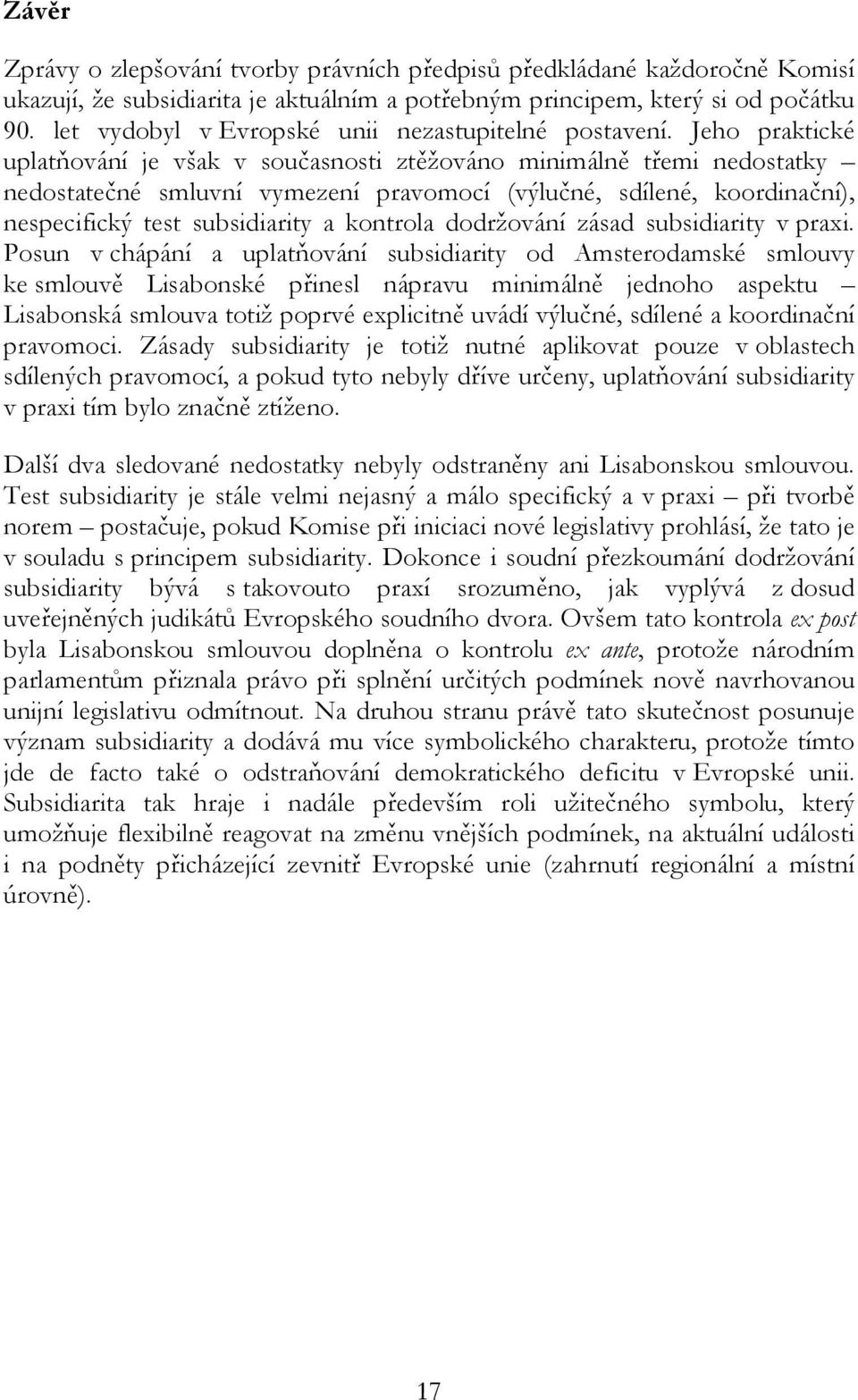 Závěr

Zprávy o zlepšování tvorby právních předpisů předkládané každoročně Komisí ukazují, že subsidiarita je aktuálním a potřebným principem, který si od počátku 90. let vydobyl v Evropské unii nezastupitelné postavení. Jeho praktické uplatňování je však v současnosti ztěžováno minimálně třemi nedostatky – nedostatečné smluvní vymezení pravomocí (výlučné, sdílené, koordinační), nespecifický test subsidiarity a kontrola dodržování zásad subsidiarity v praxi. Posun v chápání a uplatňování subsidiarity od Amsterodamské smlouvy ke smlouvě Lisabonské přinesl nápravu minimálně jednoho aspektu – Lisabonská smlouva totiž poprvé explicitně uvádí výlučné, sdílené a koordinační pravomoci. Zásady subsidiarity je totiž nutné aplikovat pouze v oblastech sdílených pravomocí, a pokud tyto nebyly dříve určeny, uplatňování subsidiarity v praxi tím bylo značně ztíženo.

Další dva sledované nedostatky nebyly odstraněny ani Lisabonskou smlouvou. Test subsidiarity je stále velmi nejasný a málo specifický a v praxi – při tvorbě norem – postačuje, pokud Komise při iniciaci nové legislativy prohlásí, že tato je v souladu s principem subsidiarity. Dokonce i soudní přezkoumání dodržování subsidiarity bývá s takovouto praxí srozuměno, jak vyplývá z dosud uveřejněných judikátů Evropského soudního dvora. Ovšem tato kontrola ex post byla Lisabonskou smlouvou doplněna o kontrolu ex ante, protože národním parlamentům přiznala právo při splnění určitých podmínek nově navrhovanou unijní legislativu odmítnout. Na druhou stranu právě tato skutečnost posunuje význam subsidiarity a dodává mu více symbolického charakteru, protože tímto jde de facto také o odstraňování demokratického deficitu v Evropské unii. Subsidiarita tak hraje i nadále především roli užitečného symbolu, který umožňuje flexibilně reagovat na změnu vnějších podmínek, na aktuální události i na podněty přicházející zevnitř Evropské unie (zahrnutí regionální a místní úrovně).

17